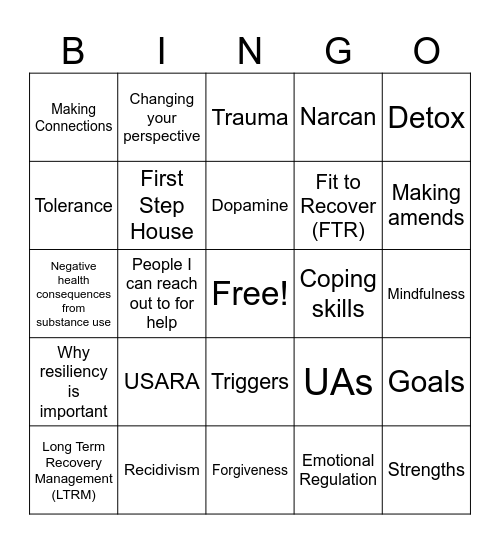 | B | I | N | G | O |
|---|---|---|---|---|
| Making Connections | Changing your perspective | Trauma | Narcan | Detox |
| Tolerance | First Step House | Dopamine | Fit to Recover (FTR) | Making amends |
| Negative health consequences from substance use | People I can reach out to for help | Free! | Coping skills | Mindfulness |
| Why resiliency is important | USARA | Triggers | UAs | Goals |
| Long Term Recovery Management (LTRM) | Recidivism | Forgiveness | Emotional Regulation | Strengths |